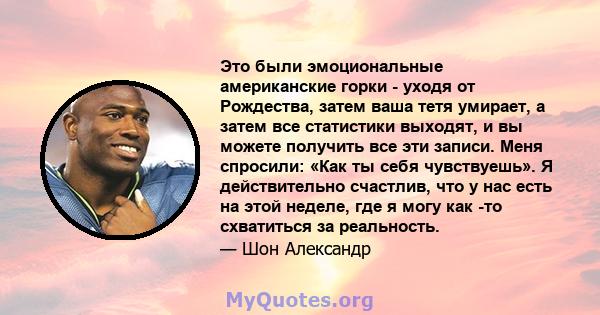 Это были эмоциональные американские горки - уходя от Рождества, затем ваша тетя умирает, а затем все статистики выходят, и вы можете получить все эти записи. Меня спросили: «Как ты себя чувствуешь». Я действительно счастлив, что у нас есть на этой неделе, где я могу как -то схватиться за реальность.

— Шон Александр

MyQuotes.org